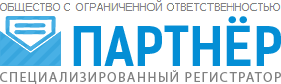 ОБЩЕСТВО С ОГРАНИЧЕННОЙ ОТВЕТСТВЕННОСТЬЮ

ПАРТНЁР

СПЕЦИАЛИЗИРОВАННЫЙ РЕГИСТРАТОР